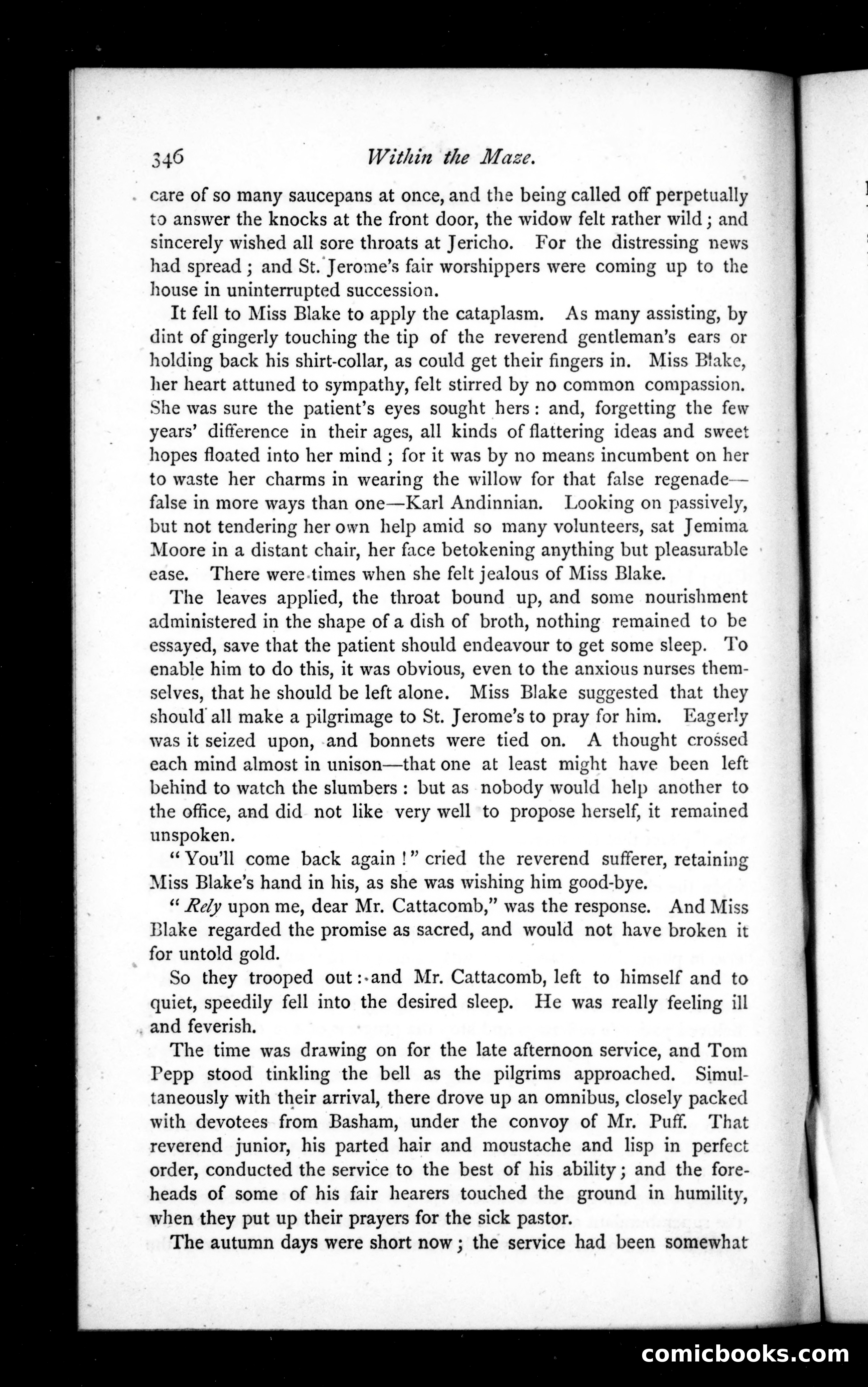 346 Within the Maze.

care of so many saucepans at once, and the being called off perpetually to answer the knocks at the front door, the widow felt rather wild; and sincerely wished all sore throats at Jericho. For the distressing news had spread; and St. Jerome's fair worshippers were coming up to the house in uninterrupted succession.

It fell to Miss Blake to apply the cataplasm. As many assisting, by dint of gingerly touching the tip of the reverend gentleman's ears or holding back his shirt-collar, as could get their fingers in. Miss Blake, her heart attuned to sympathy, felt stirred by no common compassion. She was sure the patient's eyes sought hers: and, forgetting the few years' difference in their ages, all kinds of flattering ideas and sweet hopes floated into her mind; for it was by no means incumbent on her to waste her charms in wearing the willow for that false regenade—false in more ways than one—Karl Andinnian. Looking on passively, but not tendering her own help amid so many volunteers, sat Jemima Moore in a distant chair, her face betokening anything but pleasurable ease. There were times when she felt jealous of Miss Blake.

The leaves applied, the throat bound up, and some nourishment administered in the shape of a dish of broth, nothing remained to be essayed, save that the patient should endeavour to get some sleep. To enable him to do this, it was obvious, even to the anxious nurses themselves, that he should be left alone. Miss Blake suggested that they should all make a pilgrimage to St. Jerome's to pray for him. Eagerly was it seized upon, and bonnets were tied on. A thought crossed each mind almost in unison—that one at least might have been left behind to watch the slumbers: but as nobody would help another to the office, and did not like very well to propose herself, it remained unspoken.

"You'll come back again!" cried the reverend sufferer, retaining Miss Blake's hand in his, as she was wishing him good-bye.

"Rely upon me, dear Mr. Cattacomb," was the response. And Miss Blake regarded the promise as sacred, and would not have broken it for untold gold.

So they trooped out: and Mr. Cattacomb, left to himself and to quiet, speedily fell into the desired sleep. He was really feeling ill and feverish.

The time was drawing on for the late afternoon service, and Tom Pepp stood tinkling the bell as the pilgrims approached. Simultaneously with their arrival, there drove up an omnibus, closely packed with devotees from Basham, under the convoy of Mr. Puff. That reverend junior, his parted hair and moustache and lisp in perfect order, conducted the service to the best of his ability; and the foreheads of some of his fair hearers touched the ground in humility, when they put up their prayers for the sick pastor.

The autumn days were short now; the service had been somewhat

comicbooks.com